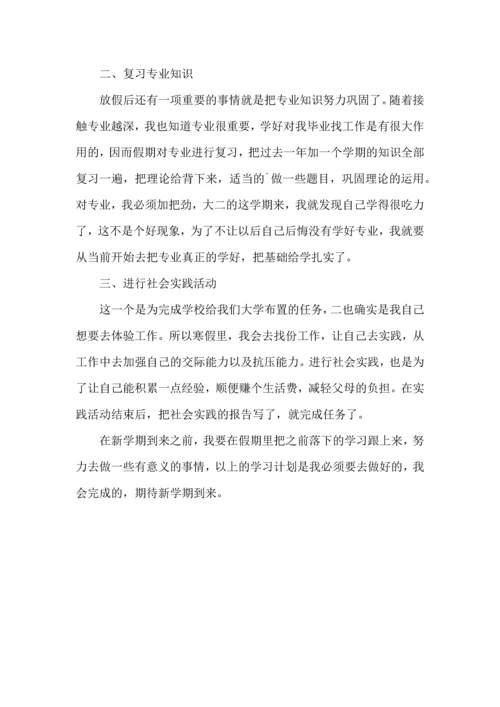 二、复习专业知识

放假后还有一项重要的事情就是把专业知识努力巩固了。随着接触专业越深，我也知道专业很重要，学好对我毕业找工作是有很大作用的，因而假期对专业进行复习，把过去一年加一个学期的知识全部复习一遍，把理论给背下来，适当的`做一些题目，巩固理论的运用。对专业，我必须加把劲，大二的这学期来，我就发现自己学得很吃力了，这不是个好现象，为了不让以后自己后悔没有学好专业，我就要从当前开始去把专业真正的学好，把基础给学扎实了。

三、进行社会实践活动

这一个是为完成学校给我们大学布置的任务，二也确实是我自己想要去体验工作。所以寒假里，我会去找份工作，让自己去实践，从工作中去加强自己的交际能力以及抗压能力。进行社会实践，也是为了让自己能积累一点经验，顺便赚个生活费，减轻父母的负担。在实践活动结束后，把社会实践的报告写了，就完成任务了。

在新学期到来之前，我要在假期里把之前落下的学习跟上来，努力去做一些有意义的事情，以上的学习计划是我必须要去做好的，我会完成的，期待新学期到来。